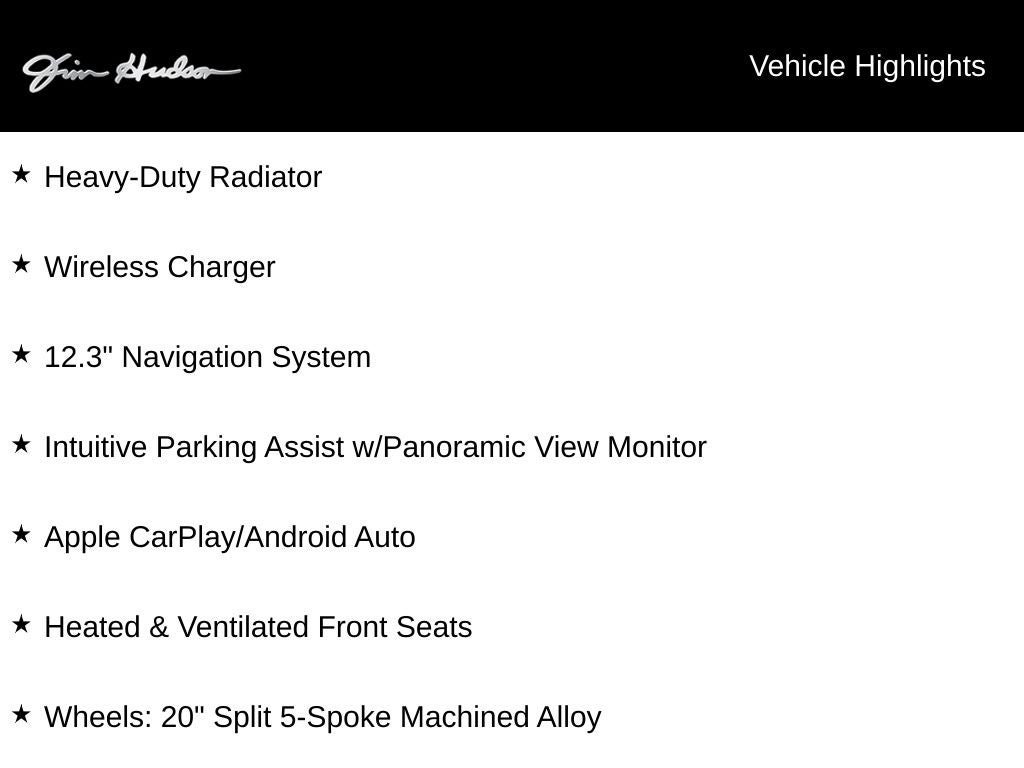 Jim Hudson

Vehicle Highlights

★ Heavy-Duty Radiator

★ Wireless Charger

★ 12.3" Navigation System

★ Intuitive Parking Assist w/Panoramic View Monitor

★ Apple CarPlay/Android Auto

★ Heated & Ventilated Front Seats

★ Wheels: 20" Split 5-Spoke Machined Alloy